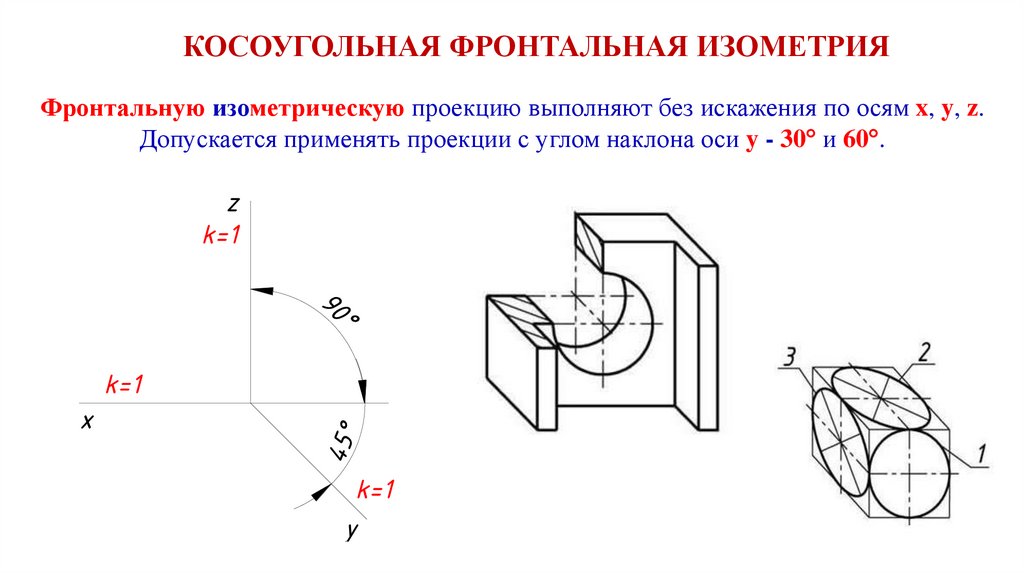 КОСОУГОЛЬНАЯ ФРОНТАЛЬНАЯ ИЗОМЕТРИЯ

Фронтальную изометрическую проекцию выполняют без искажения по осям x, y, z. Допускается применять проекции с углом наклона оси y - 30° и 60°.

z
k=1
90°
k=1
x
45°
k=1
y

3
2
1